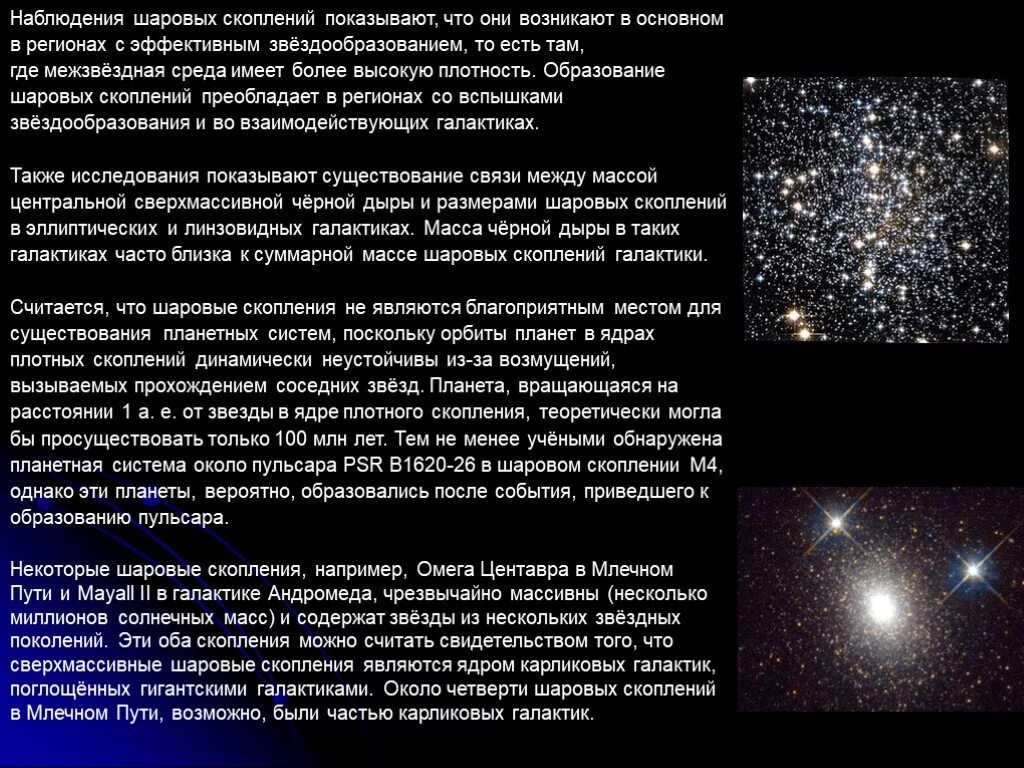 Наблюдения шаровых скоплений показывают, что они возникают в основном в регионах с эффективным звёздообразованием, то есть там, где межзвёздная среда имеет более высокую плотность. Образование шаровых скоплений преобладает в регионах со вспышками звёздообразования и во взаимодействующих галактиках.

Также исследования показывают существование связи между массой центральной сверхмассивной чёрной дыры и размерами шаровых скоплений в эллиптических и линзовидных галактиках. Масса чёрной дыры в таких галактиках часто близка к суммарной массе шаровых скоплений галактики.

Считается, что шаровые скопления не являются благоприятным местом для существования планетных систем, поскольку орбиты планет в ядрах плотных скоплений динамически неустойчивы из-за возмущений, вызываемых прохождением соседних звёзд. Планета, вращающаяся на расстоянии 1 а. е. от звезды в ядре плотного скопления, теоретически могла бы просуществовать только 100 млн лет. Тем не менее учёными обнаружена планетная система около пульсара PSR B1620-26 в шаровом скоплении M4, однако эти планеты, вероятно, образовались после события, приведшего к образованию пульсара.

Некоторые шаровые скопления, например, Омега Центавра в Млечном Пути и Mayall II в галактике Андромеда, чрезвычайно массивны (несколько миллионов солнечных масс) и содержат звёзды из нескольких звёздных поколений. Эти оба скопления можно считать свидетельством того, что сверхмассивные шаровые скопления являются ядром карликовых галактик, поглощённых гигантскими галактиками. Около четверти шаровых скоплений в Млечном Пути, возможно, были частью карликовых галактик.